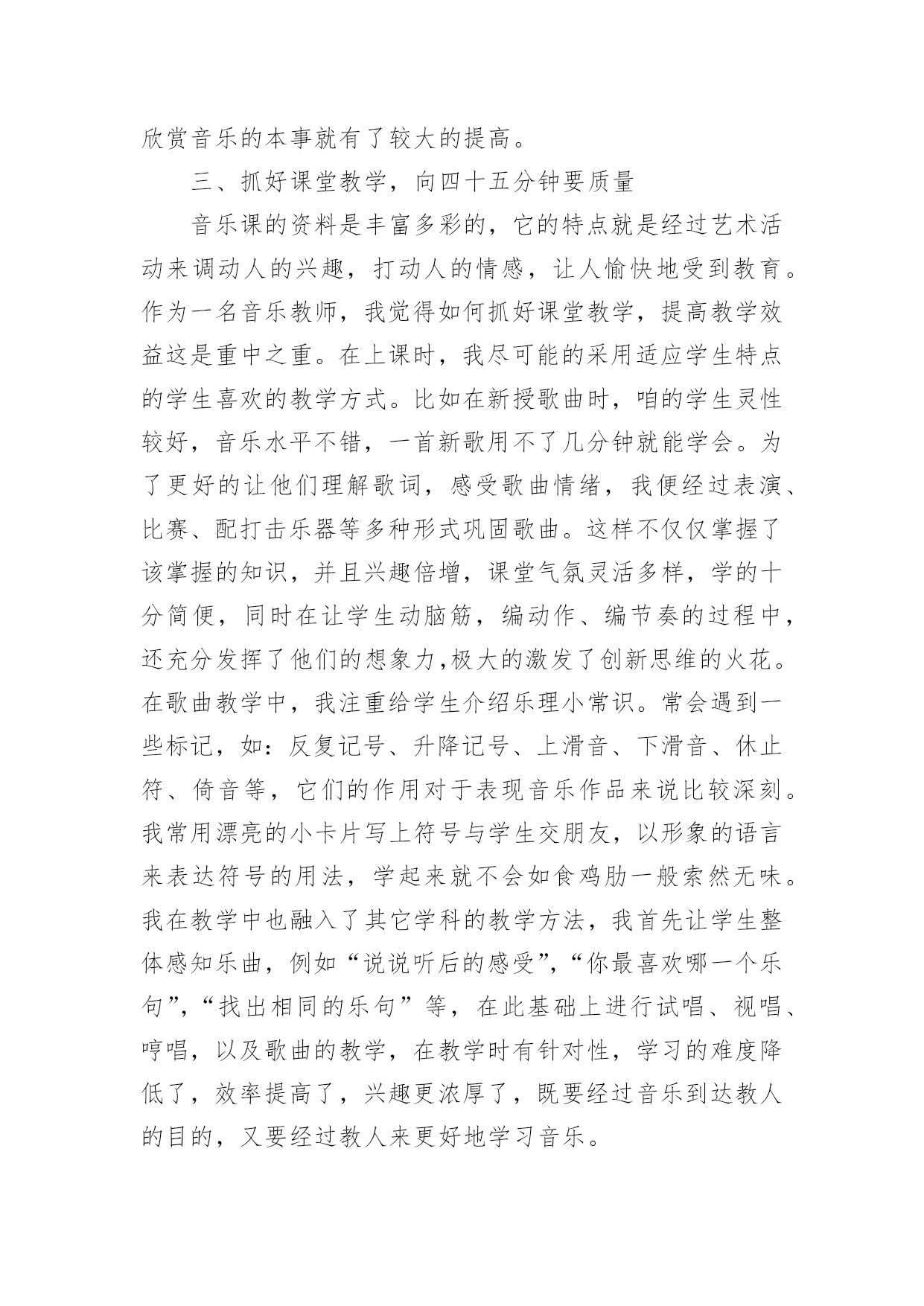 欣赏音乐的本事就有了较大的提高。

三、抓好课堂教学，向四十五分钟要质量

音乐课的资料是丰富多彩的，它的特点就是经过艺术活动来调动人的兴趣，打动人的情感，让人愉快地受到教育。作为一名音乐教师，我觉得如何抓好课堂教学，提高教学效益这是重中之重。在上课时，我尽可能的采用适应学生特点的学生喜欢的教学方式。比如在新授歌曲时，咱的学生灵性较好，音乐水平不错，一首新歌用不了几分钟就能学会。为了更好的让他们理解歌词，感受歌曲情绪，我便经过表演、比赛、配打击乐器等多种形式巩固歌曲。这样不仅仅掌握了该掌握的知识，并且兴趣倍增，课堂气氛灵活多样，学的十分简便，同时在让学生动脑筋，编动作、编节奏的过程中，还充分发挥了他们的想象力,极大的激发了创新思维的火花。在歌曲教学中，我注重给学生介绍乐理小常识。常会遇到一些标记，如：反复记号、升降记号、上滑音、下滑音、休止符、倚音等，它们的作用对于表现音乐作品来说比较深刻。我常用漂亮的小卡片写上符号与学生交朋友，以形象的语言来表达符号的用法，学起来就不会如食鸡肋一般索然无味。我在教学中也融入了其它学科的教学方法，我首先让学生整体感知乐曲，例如“说说听后的感受”,“你最喜欢哪一个乐句”,“找出相同的乐句”等，在此基础上进行试唱、视唱、哼唱，以及歌曲的教学，在教学时有针对性，学习的难度降低了，效率提高了，兴趣更浓厚了，既要经过音乐到达教人的目的，又要经过教人来更好地学习音乐。